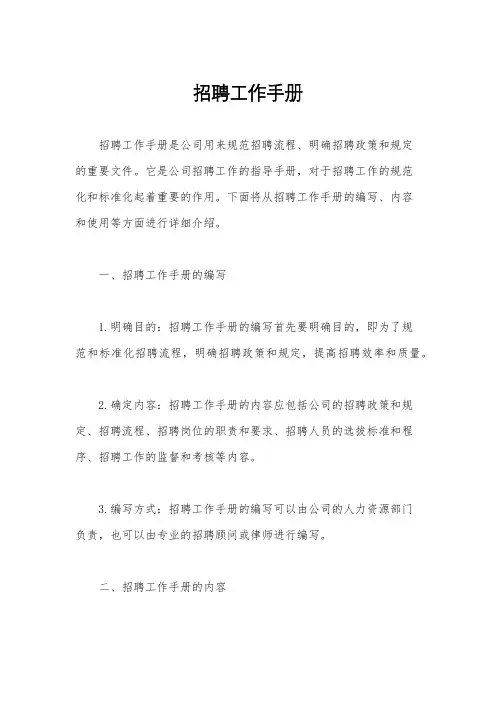 招聘工作手册

招聘工作手册是公司用来规范招聘流程、明确招聘政策和规定的重要文件。它是公司招聘工作的指导手册，对于招聘工作的规范化和标准化起着重要的作用。下面将从招聘工作手册的编写、内容和使用等方面进行详细介绍。

一、招聘工作手册的编写

1.明确目的：招聘工作手册的编写首先要明确目的，即为了规范和标准化招聘流程，明确招聘政策和规定，提高招聘效率和质量。

2.确定内容：招聘工作手册的内容应包括公司的招聘政策和规定、招聘流程、招聘岗位的职责和要求、招聘人员的选拔标准和程序、招聘工作的监督和考核等内容。

3.编写方式：招聘工作手册的编写可以由公司的人力资源部门负责，也可以由专业的招聘顾问或律师进行编写。

二、招聘工作手册的内容